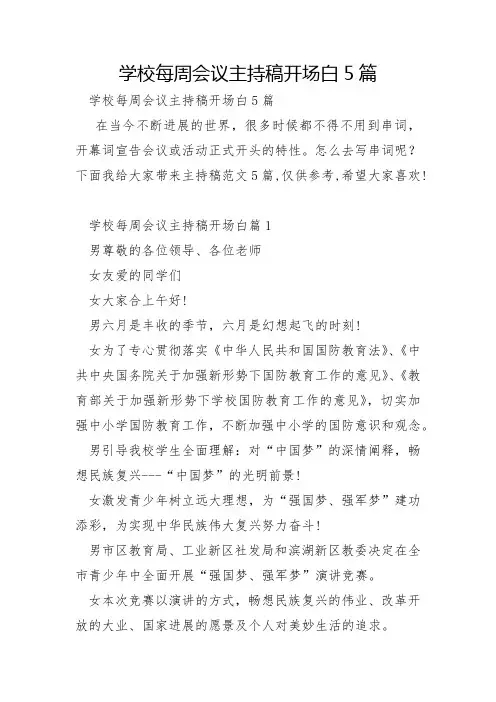 学校每周会议主持稿开场白 5 篇

学校每周会议主持稿开场白 5 篇

在当今不断进展的世界，很多时候都不得不用到串词，开幕词宣告会议或活动正式开头的特性。怎么去写串词呢？下面我给大家带来主持稿范文 5 篇，仅供参考，希望大家喜欢！

学校每周会议主持稿开场白篇 1

男尊敬的各位领导、各位老师

女友爱的同学们

女大家合上午好！

男六月是丰收的季节，六月是幻想起飞的时刻！

女为了专心贯彻落实《中华人民共和国国防教育法》、《中共中央国务院关于加强新形势下国防教育工作的意见》、《教育部关于加强新形势下学校国防教育工作的意见》，切实加强中小学国防教育工作，不断加强中小学的国防意识和观念。

男引导我校学生全面理解：对“中国梦”的深情阐释，畅想民族复兴---“中国梦”的光明前景！

女激发青少年树立远大理想，为“强国梦、强军梦”建功添彩，为实现中华民族伟大复兴努力奋斗！

男市区教育局、工业新区社发局和滨湖新区教委决定在全市青少年中全面开展“强国梦、强军梦”演讲竞赛。

女本次竞赛以演讲的方式，畅想民族复兴的伟业、改革开放的大业、国家进展的愿景及个人对美妙生活的追求。